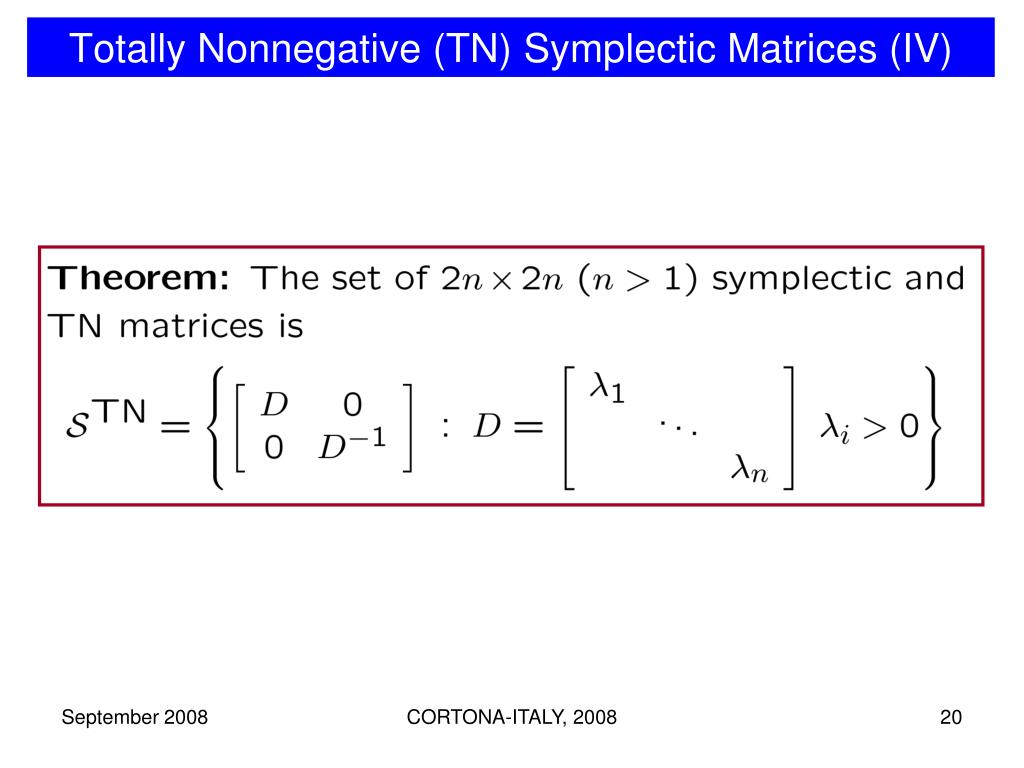 Totally Nonnegative (TN) Symplectic Matrices (IV)

**Theorem:** The set of $2n \times 2n$ $(n > 1)$ symplectic and TN matrices is

$\mathcal{S}^{\mathsf{TN}} = \left\{ \begin{bmatrix} D & 0 \\ 0 & D^{-1} \end{bmatrix} : D = \begin{bmatrix} \lambda_1 & & \\ & \ddots & \\ & & \lambda_n \end{bmatrix} \lambda_i > 0 \right\}$

September 2008

CORTONA-ITALY, 2008

20